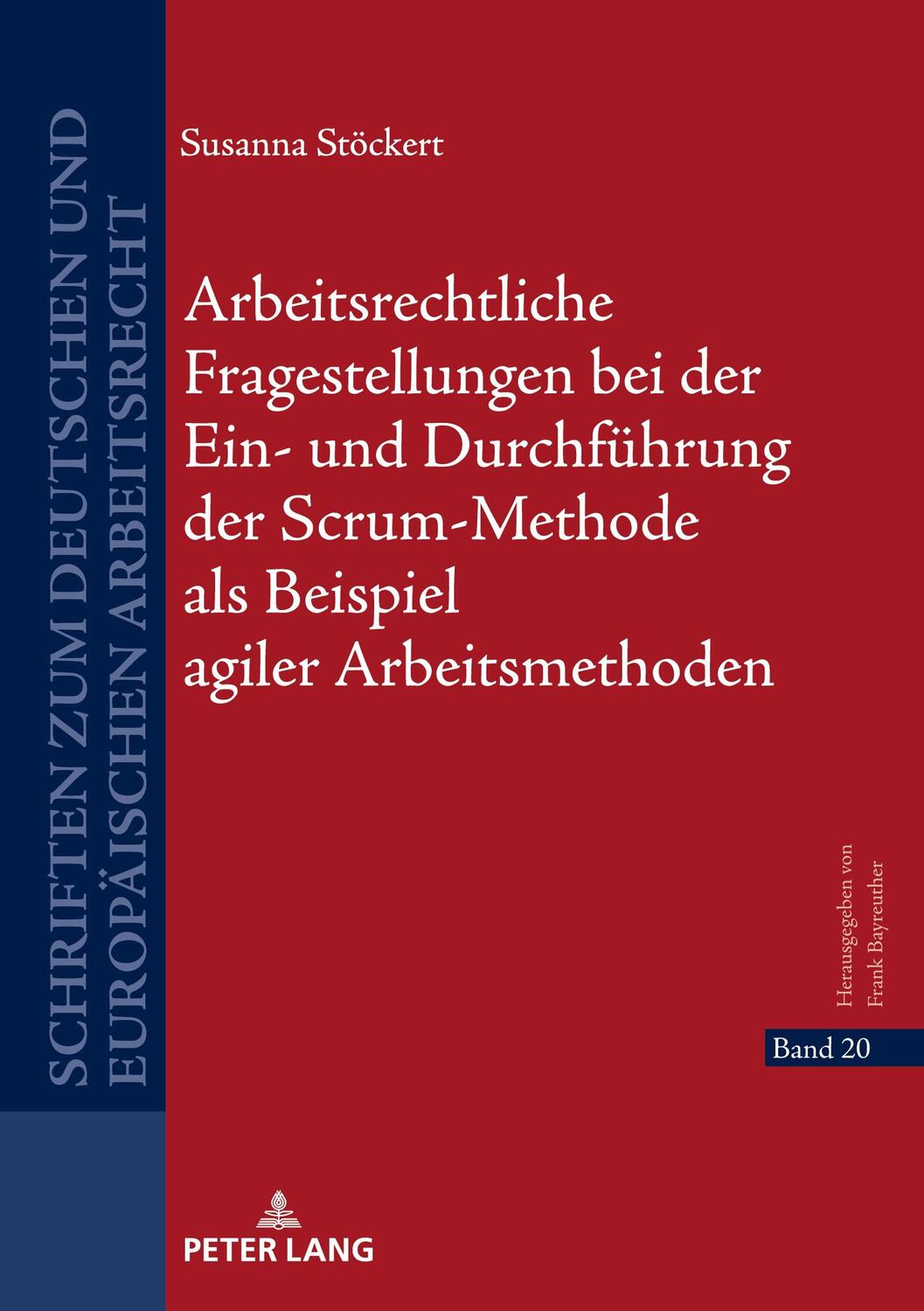 SCHRIFTEN ZUM DEUTSCHEN UND EUROPÄISCHEN ARBEITSRECHT

Susanna Stöckert

Arbeitsrechtliche Fragestellungen bei der Ein- und Durchführung der Scrum-Methode als Beispiel agiler Arbeitsmethoden

Herausgegeben von Frank Bayreuther

Band 20

PETER LANG